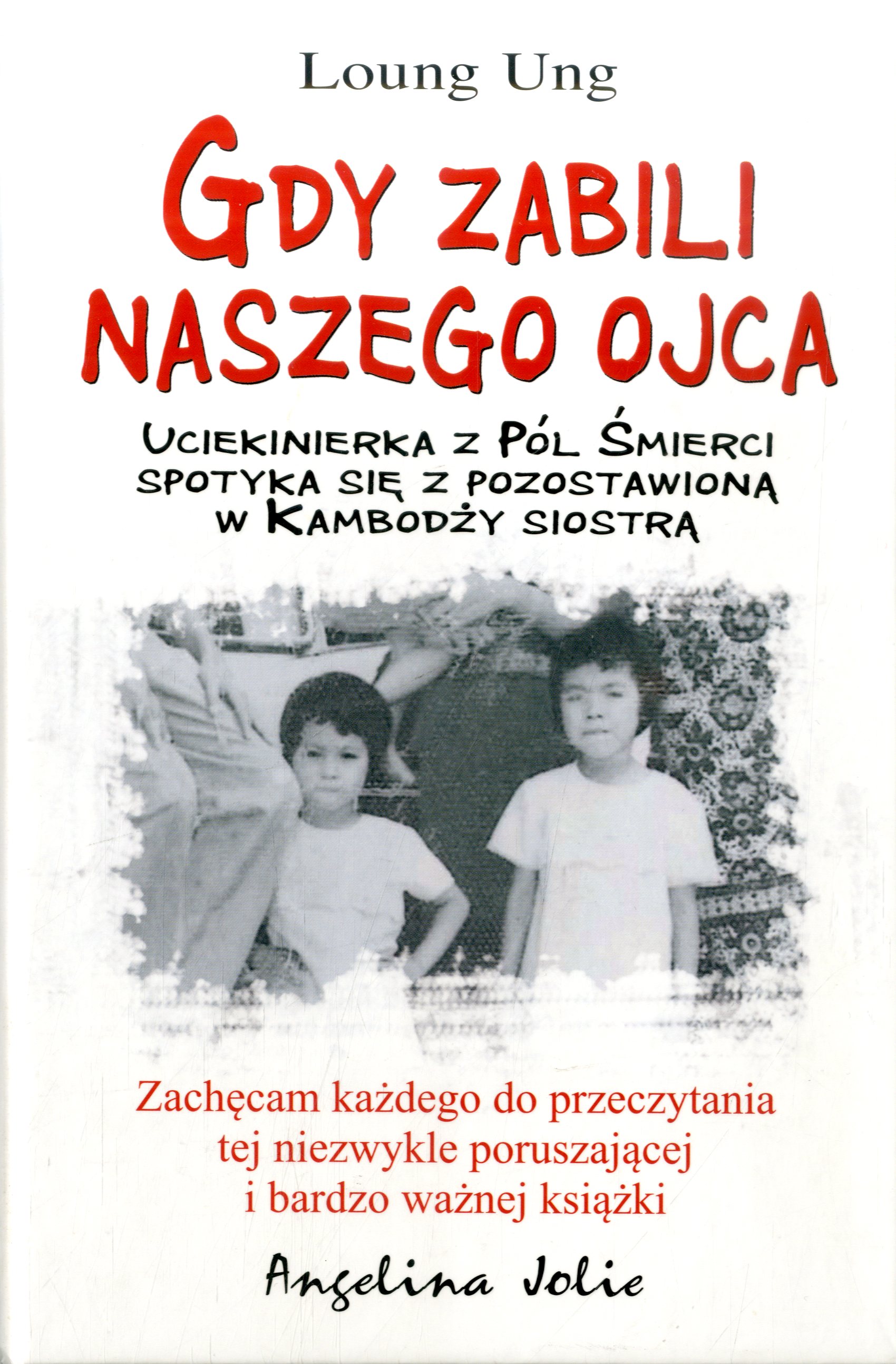 Loung Ung

GDY ZABILI NASZEGO OJCA

UCIEKINIERKA Z PÓL ŚMIERCI SPOTYKA SIĘ Z POZOSTAWIONĄ W KAMBODŻY SIOSTRĄ

Zachęcam każdego do przeczytania tej niezwykle poruszającej i bardzo ważnej książki

Angelina Jolie